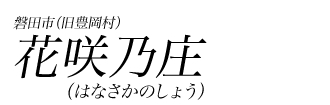 磐田市(旧豊岡村)

花咲乃庄

(はなさかのしょう)